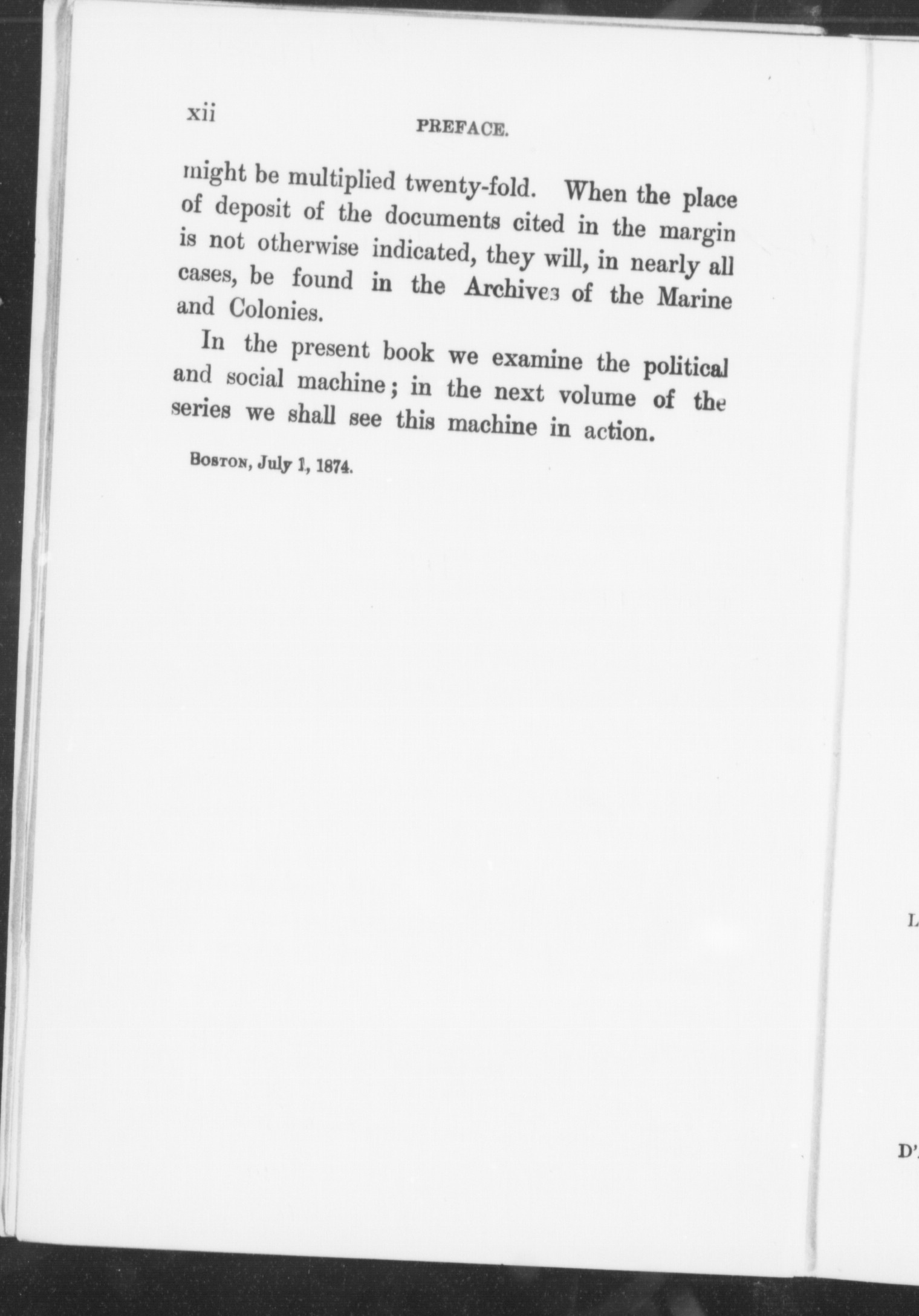 xii PREFACE.

might be multiplied twenty-fold. When the place of deposit of the documents cited in the margin is not otherwise indicated, they will, in nearly all cases, be found in the Archives of the Marine and Colonies.

In the present book we examine the political and social machine; in the next volume of the series we shall see this machine in action.

BOSTON, July 1, 1874.

L

D'